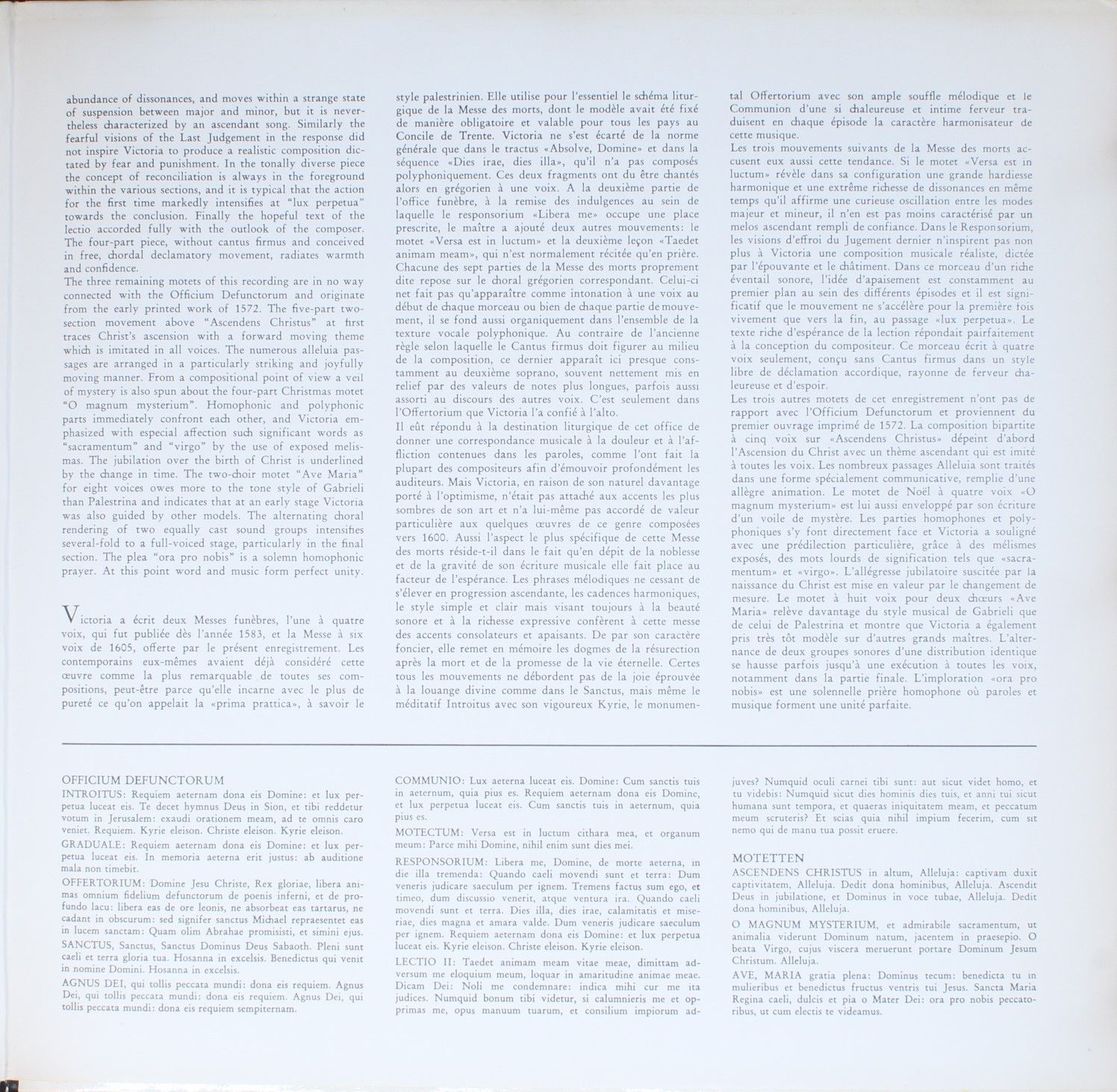 abundance of dissonances, and moves within a strange state of suspension between major and minor, but it is nevertheless characterized by an ascendant song. Similarly the fearful visions of the Last Judgement in the response did not inspire Victoria to produce a realistic composition dictated by fear and punishment. In the tonally diverse piece the concept of reconciliation is always in the foreground within the various sections, and it is typical that the action for the first time markedly intensifies at "lux perpetua" towards the conclusion. Finally the hopeful text of the lectio accorded fully with the outlook of the composer. The four-part piece, without cantus firmus and conceived in free, chordal declamatory movement, radiates warmth and confidence.
The three remaining motets of this recording are in no way connected with the Officium Defunctorum and originate from the early printed work of 1572. The five-part two-section movement above "Ascendens Christus" at first traces Christ's ascension with a forward moving theme which is imitated in all voices. The numerous alleluia passages are arranged in a particularly striking and joyfully moving manner. From a compositional point of view a veil of mystery is also spun about the four-part Christmas motet "O magnum mysterium". Homophonic and polyphonic parts immediately confront each other, and Victoria emphasized with especial affection such significant words as "sacramentum" and "virgo" by the use of exposed melismas. The jubilation over the birth of Christ is underlined by the change in time. The two-choir motet "Ave Maria" for eight voices owes more to the tone style of Gabrieli than Palestrina and indicates that at an early stage Victoria was also guided by other models. The alternating choral rendering of two equally cast sound groups intensifies several-fold to a full-voiced stage, particularly in the final section. The plea "ora pro nobis" is a solemn homophonic prayer. At this point word and music form perfect unity.

Victoria a écrit deux Messes funèbres, l'une à quatre voix, qui fut publiée dès l'année 1583, et la Messe à six voix de 1605, offerte par le présent enregistrement. Les contemporains eux-mêmes avaient déjà considéré cette œuvre comme la plus remarquable de toutes ses compositions, peut-être parce qu'elle incarne avec le plus de pureté ce qu'on appelait la «prima prattica», à savoir le style palestrinien. Elle utilise pour l'essentiel le schéma liturgique de la Messe des morts, dont le modèle avait été fixé de manière obligatoire et valable pour tous les pays au Concile de Trente. Victoria ne s'est écarté de la norme générale que dans le tractus «Absolve, Domine» et dans la séquence «Dies irae, dies illa», qu'il n'a pas composés polyphoniquement. Ces deux fragments ont du être chantés alors en grégorien à une voix. A la deuxième partie de l'office funèbre, à la remise des indulgences au sein de laquelle le responsorium «Libera me» occupe une place prescrite, le maître a ajouté deux autres mouvements: le motet «Versa est in luctum» et la deuxième leçon «Taedet animam meam», qui n'est normalement récitée qu'en prière. Chacune des sept parties de la Messe des morts proprement dite repose sur le choral grégorien correspondant. Celui-ci net fait pas qu'apparaître comme intonation à une voix au début de chaque morceau ou bien de chaque partie de mouvement, il se fond aussi organiquement dans l'ensemble de la texture vocale polyphonique. Au contraire de l'ancienne règle selon laquelle le Cantus firmus doit figurer au milieu de la composition, ce dernier apparaît ici presque constamment au deuxième soprano, souvent nettement mis en relief par des valeurs de notes plus longues, parfois aussi assorti au discours des autres voix. C'est seulement dans l'Offertorium que Victoria l'a confié à l'alto.
Il eût répondu à la destination liturgique de cet office de donner une correspondance musicale à la douleur et à l'affliction contenues dans les paroles, comme l'ont fait la plupart des compositeurs afin d'émouvoir profondément les auditeurs. Mais Victoria, en raison de son naturel davantage porté à l'optimisme, n'était pas attaché aux accents les plus sombres de son art et n'a lui-même pas accordé de valeur particulière aux quelques œuvres de ce genre composées vers 1600. Aussi l'aspect le plus spécifique de cette Messe des morts réside-t-il dans le fait qu'en dépit de la noblesse et de la gravité de son écriture musicale elle fait place au facteur de l'espérance. Les phrases mélodiques ne cessant de s'élever en progression ascendante, les cadences harmoniques, le style simple et clair mais visant toujours à la beauté sonore et à la richesse expressive confèrent à cette messe des accents consolateurs et apaisants. De par son caractère foncier, elle remet en mémoire les dogmes de la résurection après la mort et de la promesse de la vie éternelle. Certes tous les mouvements ne débordent pas de la joie éprouvée à la louange divine comme dans le Sanctus, mais même le méditatif Introitus avec son vigoureux Kyrie, le monumental Offertorium avec son ample souffle mélodique et le Communion d'une si chaleureuse et intime ferveur traduisent en chaque épisode la caractère harmonisateur de cette musique.
Les trois mouvements suivants de la Messe des morts accusent eux aussi cette tendance. Si le motet «Versa est in luctum» révèle dans sa configuration une grande hardiesse harmonique et une extrême richesse de dissonances en même temps qu'il affirme une curieuse oscillation entre les modes majeur et mineur, il n'en est pas moins caractérisé par un melos ascendant rempli de confiance. Dans le Responsorium, les visions d'effroi du Jugement dernier n'inspirent pas non plus à Victoria une composition musicale réaliste, dictée par l'épouvante et le châtiment. Dans ce morceau d'un riche éventail sonore, l'idée d'apaisement est constamment au premier plan au sein des différents épisodes et il est significatif que le mouvement ne s'accélère pour la première fois vivement que vers la fin, au passage «lux perpetua». Le texte riche d'espérance de la lection répondait pairfaitement à la conception du compositeur. Ce morceau écrit à quatre voix seulement, conçu sans Cantus firmus dans un style libre de déclamation accordique, rayonne de ferveur chaleureuse et d'espoir.
Les trois autres motets de cet enregistrement n'ont pas de rapport avec l'Officium Defunctorum et proviennent du premier ouvrage imprimé de 1572. La composition bipartite à cinq voix sur «Ascendens Christus» dépeint d'abord l'Ascension du Christ avec un thème ascendant qui est imité à toutes les voix. Les nombreux passages Alleluia sont traités dans une forme spécialement communicative, remplie d'une allègre animation. Le motet de Noël à quatre voix «O magnum mysterium» est lui aussi enveloppé par son écriture d'un voile de mystère. Les parties homophones et polyphoniques s'y font directement face et Victoria a souligné avec une prédilection particulière, grâce à des mélismes exposés, des mots lourds de signification tels que «sacramentum» et «virgo». L'allégresse jubilatoire suscitée par la naissance du Christ est mise en valeur par le changement de mesure. Le motet à huit voix pour deux chœurs «Ave Maria» relève davantage du style musical de Gabrieli que de celui de Palestrina et montre que Victoria a également pris très tôt modèle sur d'autres grands maîtres. L'alternance de deux groupes sonores d'une distribution identique se hausse parfois jusqu'à une exécution à toutes les voix, notamment dans la partie finale. L'imploration «ora pro nobis» est une solennelle prière homophone où paroles et musique forment une unité parfaite.

OFFICIUM DEFUNCTORUM
INTROITUS: Requiem aeternam dona eis Domine: et lux perpetua luceat eis. Te decet hymnus Deus in Sion, et tibi reddetur votum in Jerusalem: exaudi orationem meam, ad te omnis caro veniet. Requiem. Kyrie eleison. Christe eleison. Kyrie eleison.
GRADUALE: Requiem aeternam dona eis Domine: et lux perpetua luceat eis. In memoria aeterna erit justus: ab auditione mala non timebit.
OFFERTORIUM: Domine Jesu Christe, Rex gloriae, libera animas omnium fidelium defunctorum de poenis inferni, et de profundo lacu: libera eas de ore leonis, ne absorbeat eas tartarus, ne cadant in obscurum: sed signifer sanctus Michael repraesentet eas in lucem sanctam: Quam olim Abrahae promisisti, et simini ejus.
SANCTUS, Sanctus, Sanctus Dominus Deus Sabaoth. Pleni sunt caeli et terra gloria tua. Hosanna in excelsis. Benedictus qui venit in nomine Domini. Hosanna in excelsis.
AGNUS DEI, qui tollis peccata mundi: dona eis requiem. Agnus Dei, qui tollis peccata mundi: dona eis requiem. Agnus Dei, qui tollis peccata mundi: dona eis requiem sempiternam.
COMMUNIO: Lux aeterna luceat eis. Domine: Cum sanctis tuis in aeternum, quia pius es. Requiem aeternam dona eis Domine, et lux perpetua luceat eis. Cum sanctis tuis in aeternum, quia pius es.
MOTECTUM: Versa est in luctum cithara mea, et organum meum: Parce mihi Domine, nihil enim sunt dies mei.
RESPONSORIUM: Libera me, Domine, de morte aeterna, in die illa tremenda: Quando caeli movendi sunt et terra: Dum veneris judicare saeculum per ignem. Tremens factus sum ego, et timeo, dum discussio venerit, atque ventura ira. Quando caeli movendi sunt et terra. Dies illa, dies irae, calamitatis et miseriae, dies magna et amara valde. Dum veneris judicare saeculum per ignem. Requiem aeternam dona eis Domine: et lux perpetua luceat eis. Kyrie eleison. Christe eleison. Kyrie eleison.
LECTIO II: Taedet animam meam vitae meae, dimittam adversum me eloquium meum, loquar in amaritudine animae meae. Dicam Dei: Noli me condemnare: indica mihi cur me ita judices. Numquid bonum tibi videtur, si calumnieris me et opprimas me, opus manuum tuarum, et consilium impiorum adjuves? Numquid oculi carnei tibi sunt: aut sicut videt homo, et tu videbis: Numquid sicut dies hominis dies tuis, et anni tui sicut humana sunt tempora, et quaeras iniquitatem meam, et peccatum meum scruteris? Et scias quia nihil impium fecerim, cum sit nemo qui de manu tua possit eruere.

MOTETTEN
ASCENDENS CHRISTUS in altum, Alleluja: captivam duxit captivitatem, Alleluja. Dedit dona hominibus, Alleluja. Ascendit Deus in jubilatione, et Dominus in voce tubae, Alleluja. Dedit dona hominibus, Alleluja.
O MAGNUM MYSTERIUM, et admirabile sacramentum, ut animalia viderunt Dominum natum, jacentem in praesepio. O beata Virgo, cujus viscera meruerunt portare Dominum Jesum Christum. Alleluja.
AVE, MARIA gratia plena: Dominus tecum: benedicta tu in mulieribus et benedictus fructus ventris tui Jesus. Sancta Maria Regina caeli, dulcis et pia o Mater Dei: ora pro nobis peccatoribus, ut cum electis te videamus.